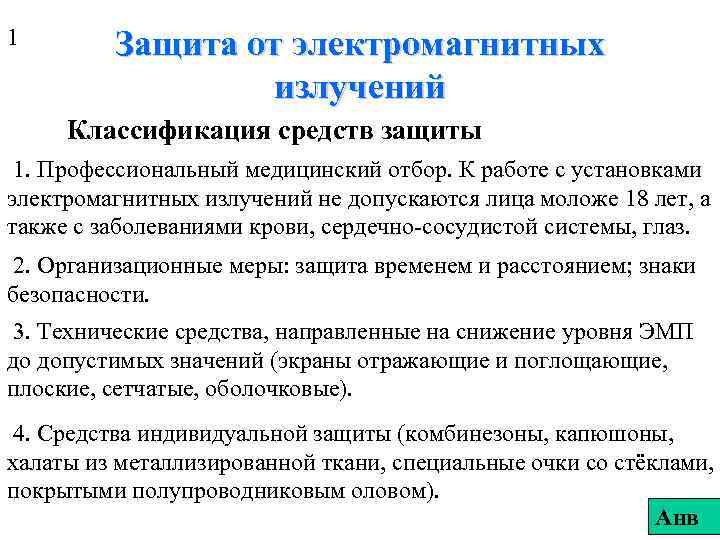 1

Защита от электромагнитных излучений

Классификация средств защиты

1. Профессиональный медицинский отбор. К работе с установками электромагнитных излучений не допускаются лица моложе 18 лет, а также с заболеваниями крови, сердечно-сосудистой системы, глаз.

2. Организационные меры: защита временем и расстоянием; знаки безопасности.

3. Технические средства, направленные на снижение уровня ЭМП до допустимых значений (экраны отражающие и поглощающие, плоские, сетчатые, оболочковые).

4. Средства индивидуальной защиты (комбинезоны, капюшоны, халаты из металлизированной ткани, специальные очки со стёклами, покрытыми полупроводниковым оловом).

Анв